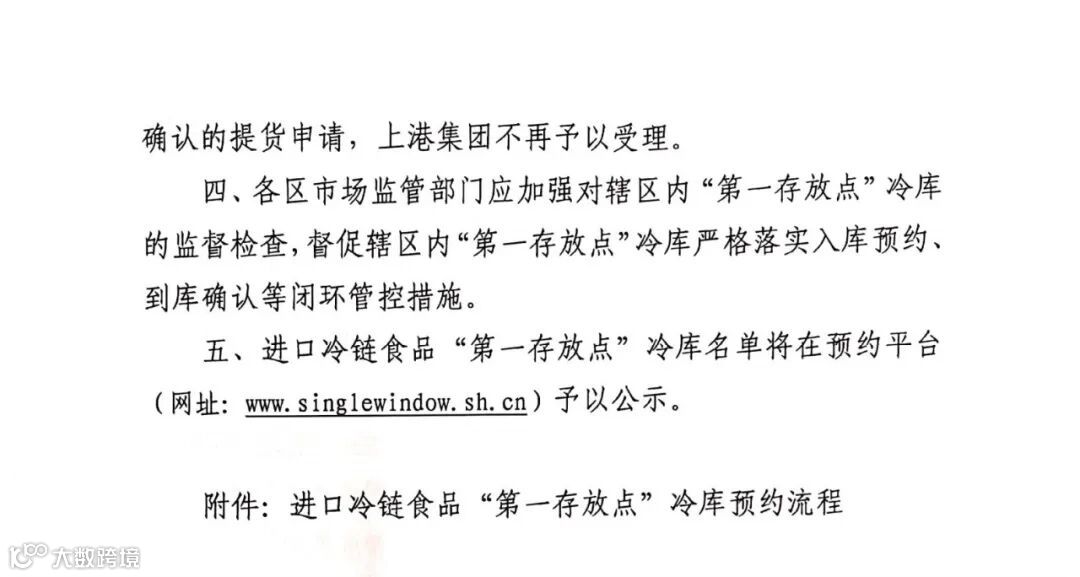 确认的提货申请，上港集团不再予以受理。

四、各区市场监管部门应加强对辖区内“第一存放点”冷库的监督检查，督促辖区内“第一存放点”冷库严格落实入库预约、到库确认等闭环管控措施。

五、进口冷链食品“第一存放点”冷库名单将在预约平台（网址：www.singlewindow.sh.cn）予以公示。

附件：进口冷链食品“第一存放点”冷库预约流程

大数跨境